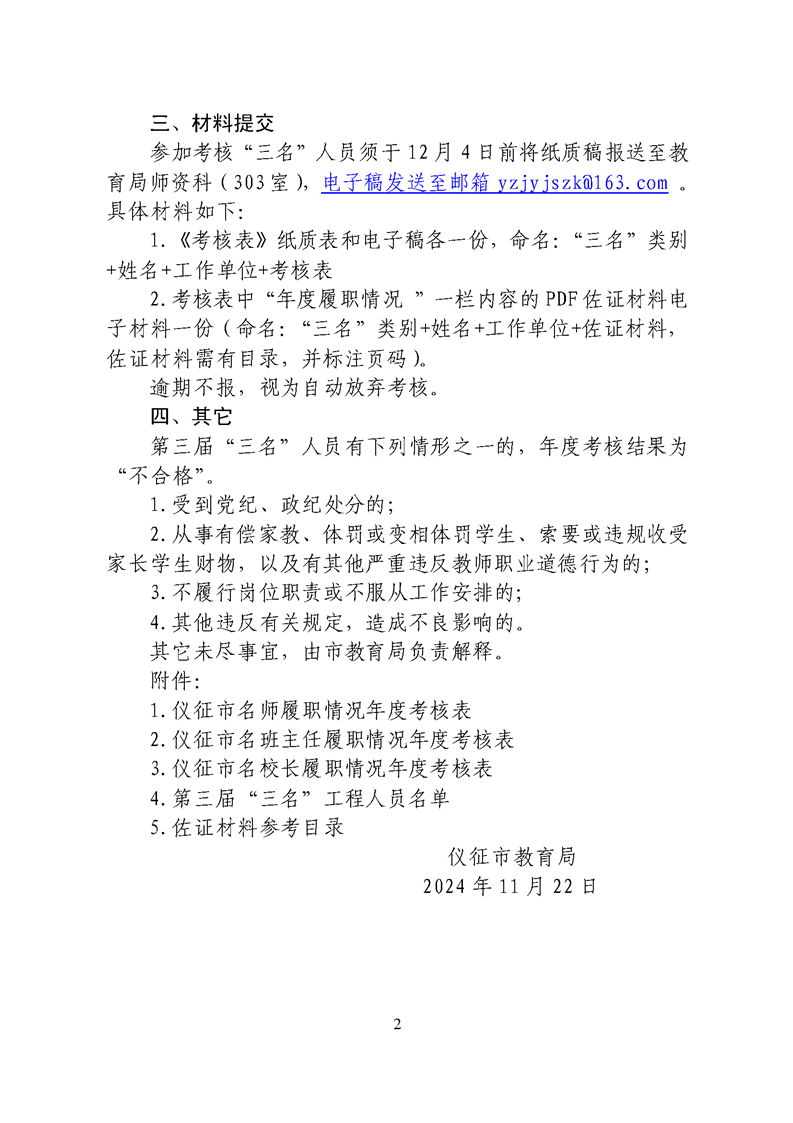 三、材料提交

参加考核“三名”人员须于12月4日前将纸质稿报送至教育局师资科（303室），电子稿发送至邮箱 yzjyjszk@163.com 。具体材料如下：

1.《考核表》纸质表和电子稿各一份，命名：“三名”类别+姓名+工作单位+考核表

2.考核表中“年度履职情况 ”一栏内容的PDF佐证材料电子材料一份（命名：“三名”类别+姓名+工作单位+佐证材料，佐证材料需有目录，并标注页码）。

逾期不报，视为自动放弃考核。

四、其它

第三届“三名”人员有下列情形之一的，年度考核结果为“不合格”。

1.受到党纪、政纪处分的；

2.从事有偿家教、体罚或变相体罚学生、索要或违规收受家长学生财物，以及有其他严重违反教师职业道德行为的；

3.不履行岗位职责或不服从工作安排的；

4.其他违反有关规定，造成不良影响的。

其它未尽事宜，由市教育局负责解释。

附件：

1.仪征市名师履职情况年度考核表

2.仪征市名班主任履职情况年度考核表

3.仪征市名校长履职情况年度考核表

4.第三届“三名”工程人员名单

5.佐证材料参考目录

仪征市教育局

2024年11月22日

2